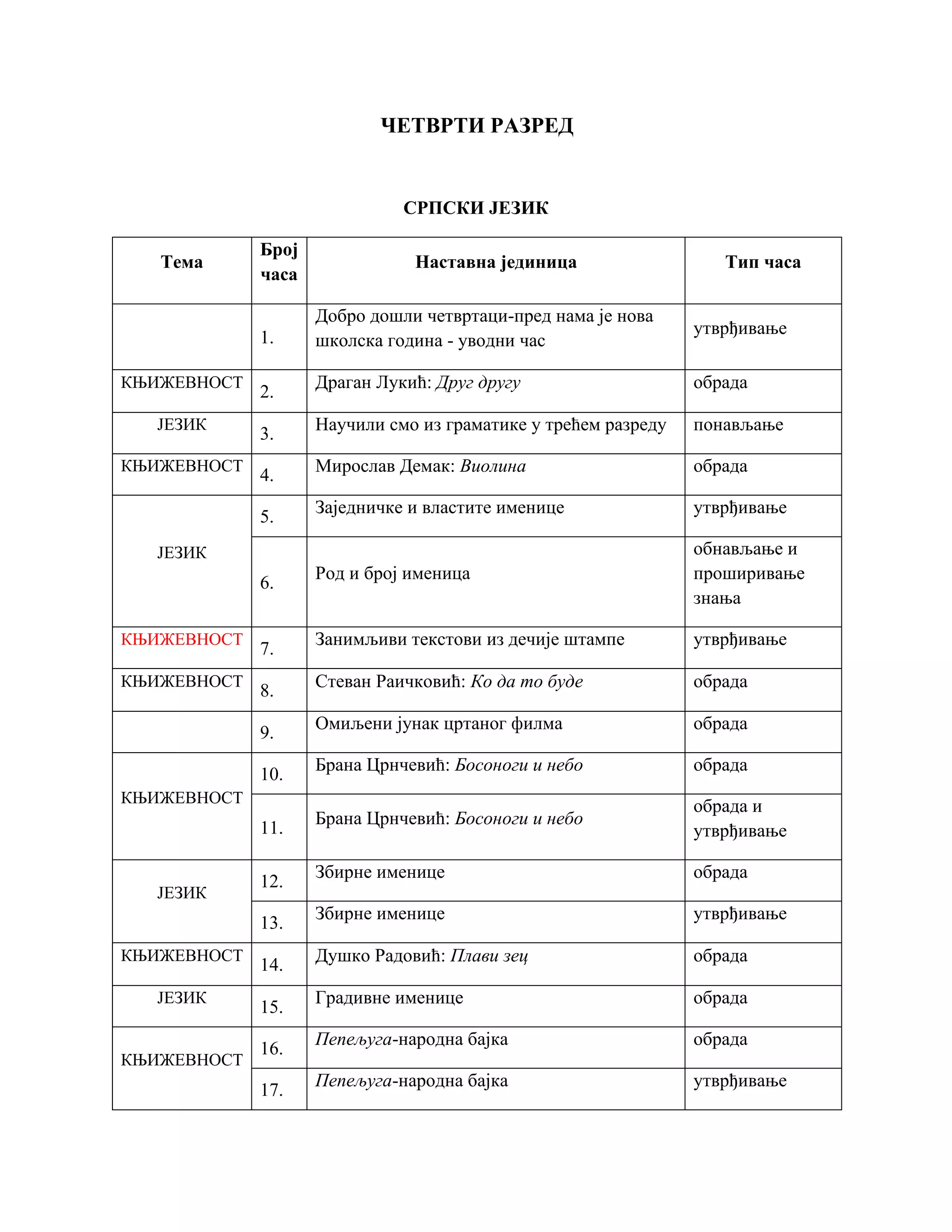 ЧЕТВРТИ РАЗРЕД

СРПСКИ ЈЕЗИК

| Тема | Број часа | Наставна јединица | Тип часа |
|---|---|---|---|
|  | 1. | Добро дошли четвртаци-пред нама је нова школска година - уводни час | утврђивање |
| КЊИЖЕВНОСТ | 2. | Драган Лукић: Друг другу | обрада |
| ЈЕЗИК | 3. | Научили смо из граматике у трећем разреду | понављање |
| КЊИЖЕВНОСТ | 4. | Мирослав Демак: Виолина | обрада |
| ЈЕЗИК | 5. | Заједничке и властите именице | утврђивање |
|  | 6. | Род и број именица | обнављање и проширивање знања |
| КЊИЖЕВНОСТ | 7. | Занимљиви текстови из дечије штампе | утврђивање |
| КЊИЖЕВНОСТ | 8. | Стеван Раичковић: Ко да то буде | обрада |
|  | 9. | Омиљени јунак цртаног филма | обрада |
| КЊИЖЕВНОСТ | 10. | Брана Црнчевић: Босоноги и небо | обрада |
|  | 11. | Брана Црнчевић: Босоноги и небо | обрада и утврђивање |
| ЈЕЗИК | 12. | Збирне именице | обрада |
|  | 13. | Збирне именице | утврђивање |
| КЊИЖЕВНОСТ | 14. | Душко Радовић: Плави зец | обрада |
| ЈЕЗИК | 15. | Градивне именице | обрада |
| КЊИЖЕВНОСТ | 16. | Пепељуга-народна бајка | обрада |
|  | 17. | Пепељуга-народна бајка | утврђивање |